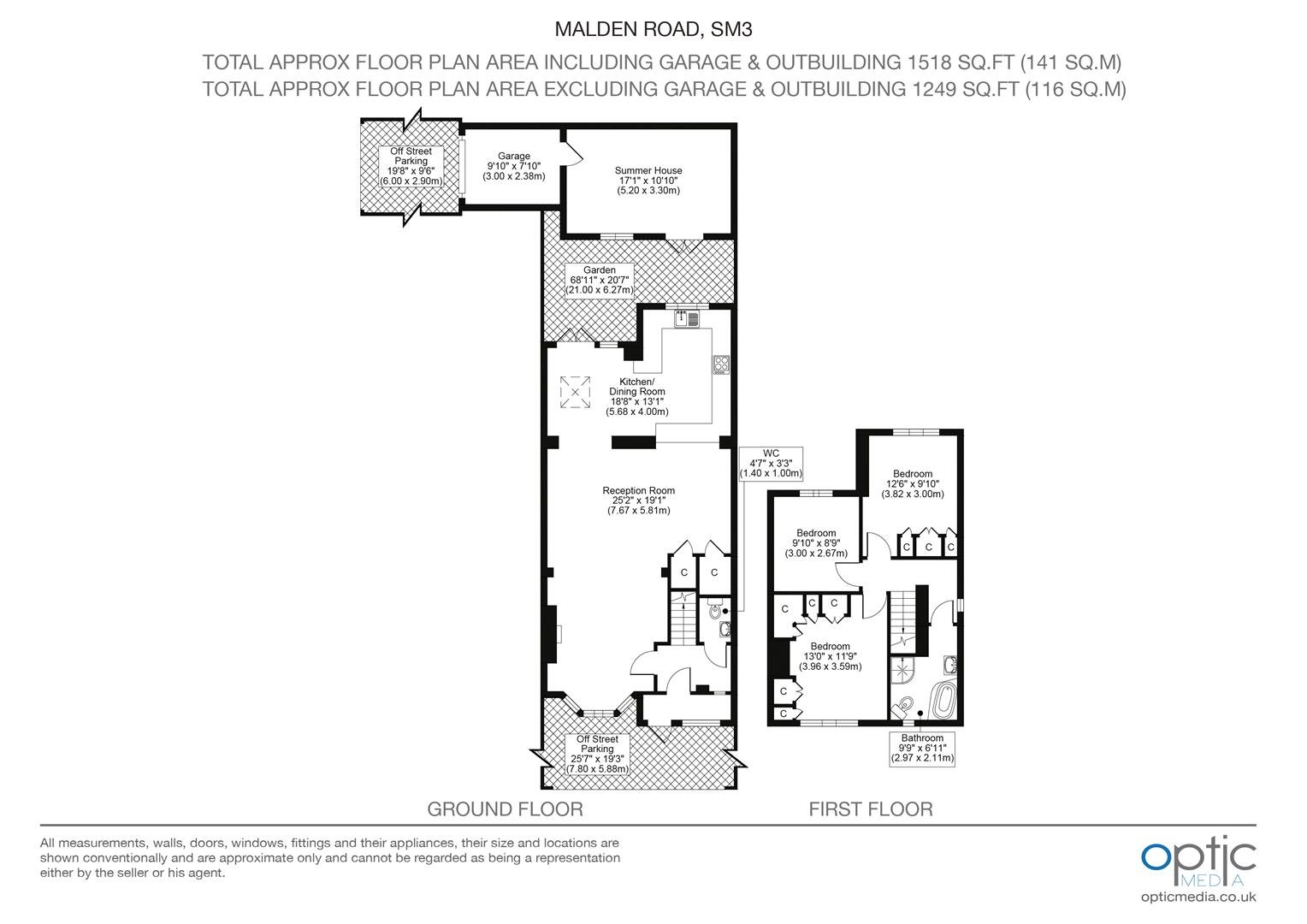 MALDEN ROAD, SM3

TOTAL APPROX FLOOR PLAN AREA INCLUDING GARAGE & OUTBUILDING 1518 SQ.FT (141 SQ.M)
TOTAL APPROX FLOOR PLAN AREA EXCLUDING GARAGE & OUTBUILDING 1249 SQ.FT (116 SQ.M)

Off Street Parking
19'8" x 9'6"
(6.00 x 2.90m)

Garage
9'10" x 7'10"
(3.00 x 2.38m)

Summer House
17'1" x 10'10"
(5.20 x 3.30m)

Garden
68'11" x 20'7"
(21.00 x 6.27m)

Kitchen/
Dining Room
18'8" x 13'1"
(5.68 x 4.00m)

WC
4'7" x 3'3"
(1.40 x 1.00m)

Reception Room
25'2" x 19'1"
(7.67 x 5.81m)

C C

Off Street Parking
25'7" x 19'3"
(7.80 x 5.88m)

Bedroom
12'6" x 9'10"
(3.82 x 3.00m)

C C C

Bedroom
9'10" x 8'9"
(3.00 x 2.67m)

C C C

Bedroom
13'0" x 11'9"
(3.96 x 3.59m)

C
C

Bathroom
9'9" x 6'11"
(2.97 x 2.11m)

GROUND FLOOR

FIRST FLOOR

All measurements, walls, doors, windows, fittings and their appliances, their size and locations are shown conventionally and are approximate only and cannot be regarded as being a representation either by the seller or his agent.

optic MEDIA
opticmedia.co.uk